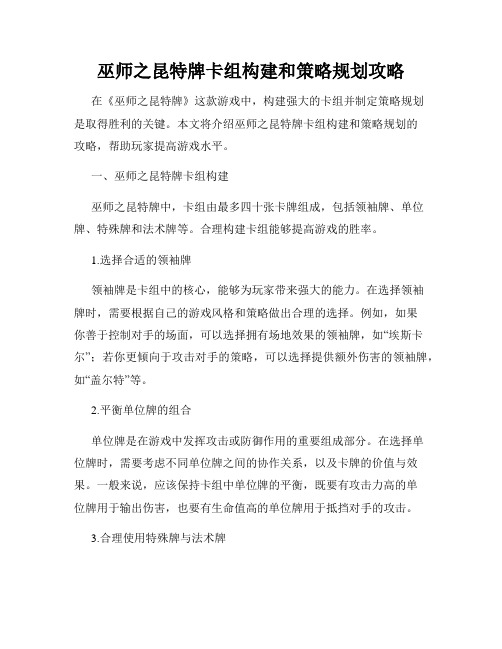 巫师之昆特牌卡组构建和策略规划攻略

在《巫师之昆特牌》这款游戏中，构建强大的卡组并制定策略规划是取得胜利的关键。本文将介绍巫师之昆特牌卡组构建和策略规划的攻略，帮助玩家提高游戏水平。

一、巫师之昆特牌卡组构建

巫师之昆特牌中，卡组由最多四十张卡牌组成，包括领袖牌、单位牌、特殊牌和法术牌等。合理构建卡组能够提高游戏的胜率。

1.选择合适的领袖牌

领袖牌是卡组中的核心，能够为玩家带来强大的能力。在选择领袖牌时，需要根据自己的游戏风格和策略做出合理的选择。例如，如果你善于控制对手的场面，可以选择拥有场地效果的领袖牌，如“埃斯卡尔”；若你更倾向于攻击对手的策略，可以选择提供额外伤害的领袖牌，如“盖尔特”等。

2.平衡单位牌的组合

单位牌是在游戏中发挥攻击或防御作用的重要组成部分。在选择单位牌时，需要考虑不同单位牌之间的协作关系，以及卡牌的价值与效果。一般来说，应该保持卡组中单位牌的平衡，既要有攻击力高的单位牌用于输出伤害，也要有生命值高的单位牌用于抵挡对手的攻击。

3.合理使用特殊牌与法术牌